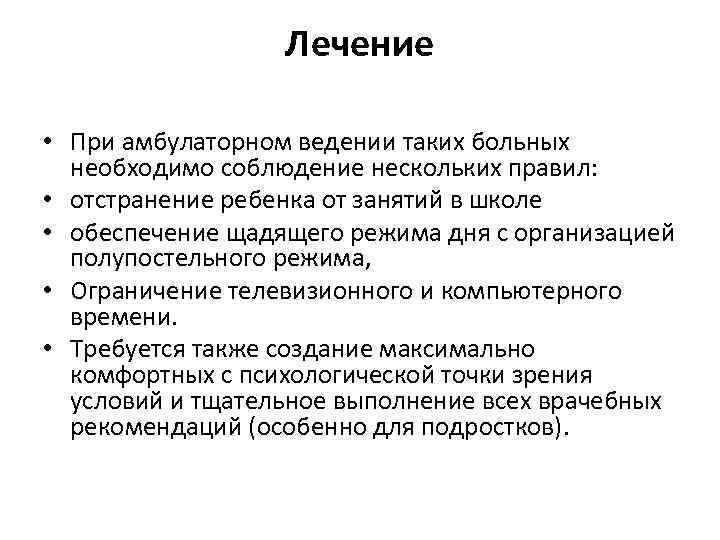 Лечение

• При амбулаторном ведении таких больных необходимо соблюдение нескольких правил:
• отстранение ребенка от занятий в школе
• обеспечение щадящего режима дня с организацией полупостельного режима,
• Ограничение телевизионного и компьютерного времени.
• Требуется также создание максимально комфортных с психологической точки зрения условий и тщательное выполнение всех врачебных рекомендаций (особенно для подростков).